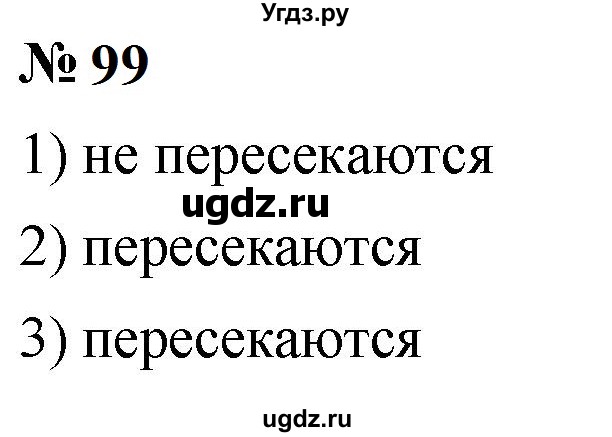 Угдз.ру

№ 99

1) не пересекаются

ugdz.ru

2) пересекаются

3) пересекаются

ugdz.ru